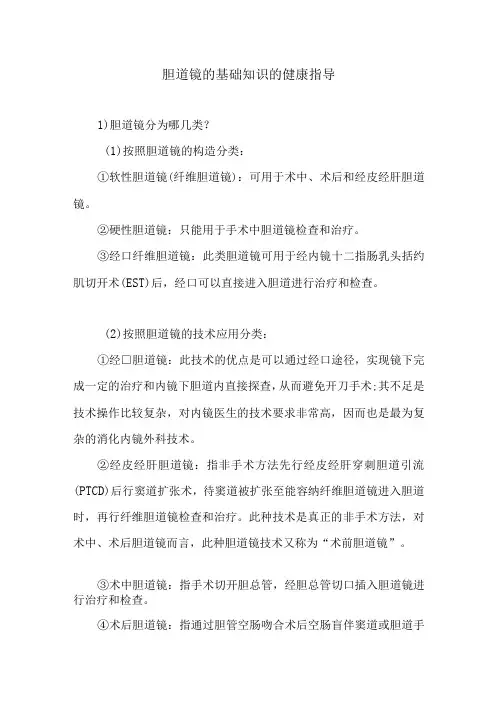 胆道镜的基础知识的健康指导

1)胆道镜分为哪几类?

(1)按照胆道镜的构造分类:

①软性胆道镜(纤维胆道镜):可用于术中、术后和经皮经肝胆道镜。

②硬性胆道镜:只能用于手术中胆道镜检查和治疗。

③经口纤维胆道镜:此类胆道镜可用于经内镜十二指肠乳头括约肌切开术(EST)后,经口可以直接进入胆道进行治疗和检查。

(2)按照胆道镜的技术应用分类:

①经口胆道镜:此技术的优点是可以通过经口途径,实现镜下完成一定的治疗和内镜下胆道内直接探查,从而避免开刀手术;其不足是技术操作比较复杂,对内镜医生的技术要求非常高,因而也是最为复杂的消化内镜外科技术。

②经皮经肝胆道镜:指非手术方法先行经皮经肝穿刺胆道引流(PTCD)后行窦道扩张术,待窦道被扩张至能容纳纤维胆道镜进入胆道时,再行纤维胆道镜检查和治疗。此种技术是真正的非手术方法,对术中、术后胆道镜而言,此种胆道镜技术又称为“术前胆道镜”。

③术中胆道镜:指手术切开胆总管,经胆总管切口插入胆道镜进行治疗和检查。

④术后胆道镜:指通过胆管空肠吻合术后空肠盲伴窦道或胆道手